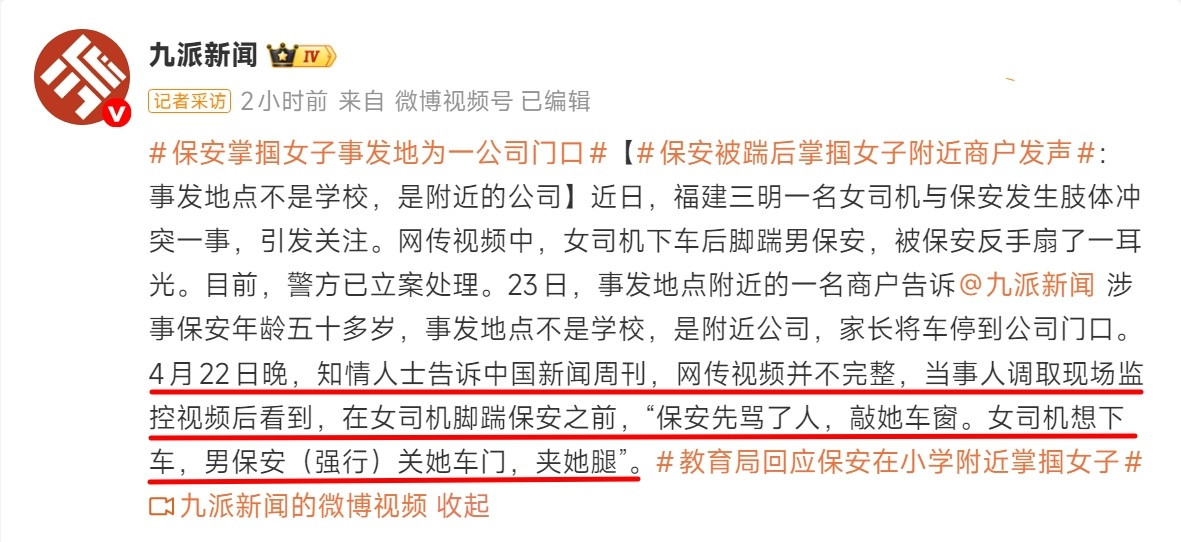 九派新闻 IV

记者采访 2小时前 来自 微博视频号 已编辑

#保安掌掴女子事发地为一公司门口#【#保安被踹后掌掴女子附近商户发声#：事发地点不是学校，是附近的公司】近日，福建三明一名女司机与保安发生肢体冲突一事，引发关注。网传视频中，女司机下车后脚踹男保安，被保安反手扇了一耳光。目前，警方已立案处理。23日，事发地点附近的一名商户告诉@九派新闻 涉事保安年龄五十多岁，事发地点不是学校，是附近公司，家长将车停到公司门口。4月22日晚，知情人士告诉中国新闻周刊，网传视频并不完整，当事人调取现场监控视频后看到，在女司机脚踹保安之前，“保安先骂了人，敲她车窗。女司机想下车，男保安（强行）关她车门，夹她腿”。#教育局回应保安在小学附近掌掴女子#

九派新闻的微博视频 收起